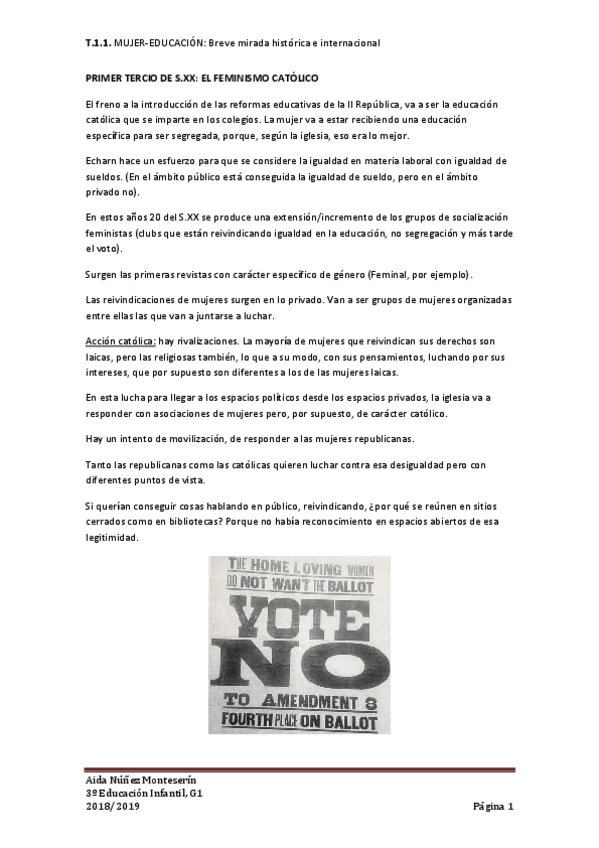 T.1.1. MUJER-EDUCACIÓN: Breve mirada histórica e internacional

PRIMER TERCIO DE S.XX: EL FEMINISMO CATÓLICO

El freno a la introducción de las reformas educativas de la II República, va a ser la educación católica que se imparte en los colegios. La mujer va a estar recibiendo una educación específica para ser segregada, porque, según la iglesia, eso era lo mejor.

Echarn hace un esfuerzo para que se considere la igualdad en materia laboral con igualdad de sueldos. (En el ámbito público está conseguida la igualdad de sueldo, pero en el ámbito privado no).

En estos años 20 del S.XX se produce una extensión/incremento de los grupos de socialización feministas (clubs que están reivindicando igualdad en la educación, no segregación y más tarde el voto).

Surgen las primeras revistas con carácter específico de género (Feminal, por ejemplo).

Las reivindicaciones de mujeres surgen en lo privado. Van a ser grupos de mujeres organizadas entre ellas las que van a juntarse a luchar.

Acción católica: hay rivalizaciones. La mayoría de mujeres que reivindican sus derechos son laicas, pero las religiosas también, lo que a su modo, con sus pensamientos, luchando por sus intereses, que por supuesto son diferentes a los de las mujeres laicas.

En esta lucha para llegar a los espacios políticos desde los espacios privados, la iglesia va a responder con asociaciones de mujeres pero, por supuesto, de carácter católico.

Hay un intento de movilización, de responder a las mujeres republicanas.

Tanto las republicanas como las católicas quieren luchar contra esa desigualdad pero con diferentes puntos de vista.

Si querían conseguir cosas hablando en público, reivindicando, ¿por qué se reúnen en sitios cerrados como en bibliotecas? Porque no había reconocimiento en espacios abiertos de esa legitimidad.

THE HOME LOVING WOMEN DO NOT WANT THE BALLOT
VOTE NO
TO AMENDMENT 8
FOURTH PLACE ON BALLOT

Aida Núñez Monteserín
3º Educación Infantil, G1
2018/2019

Página 1